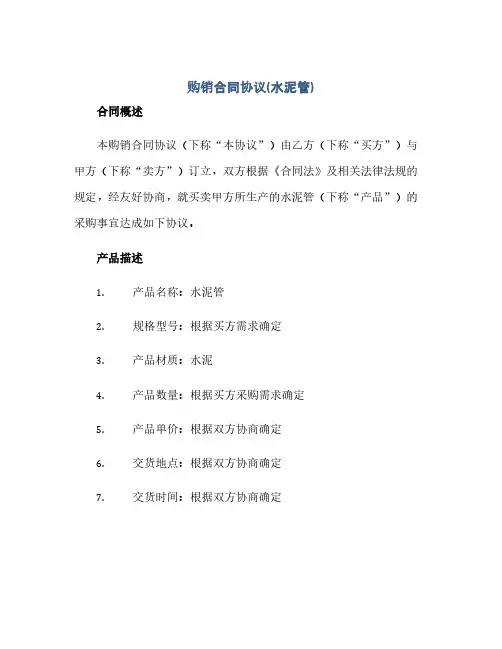 购销合同协议(水泥管)

合同概述

本购销合同协议（下称“本协议”）由乙方（下称“买方”）与甲方（下称“卖方”）订立，双方根据《合同法》及相关法律法规的规定，经友好协商，就买卖甲方所生产的水泥管（下称“产品”）的采购事宜达成如下协议。

产品描述

1. 产品名称：水泥管

2. 规格型号：根据买方需求确定

3. 产品材质：水泥

4. 产品数量：根据买方采购需求确定

5. 产品单价：根据双方协商确定

6. 交货地点：根据双方协商确定

7. 交货时间：根据双方协商确定